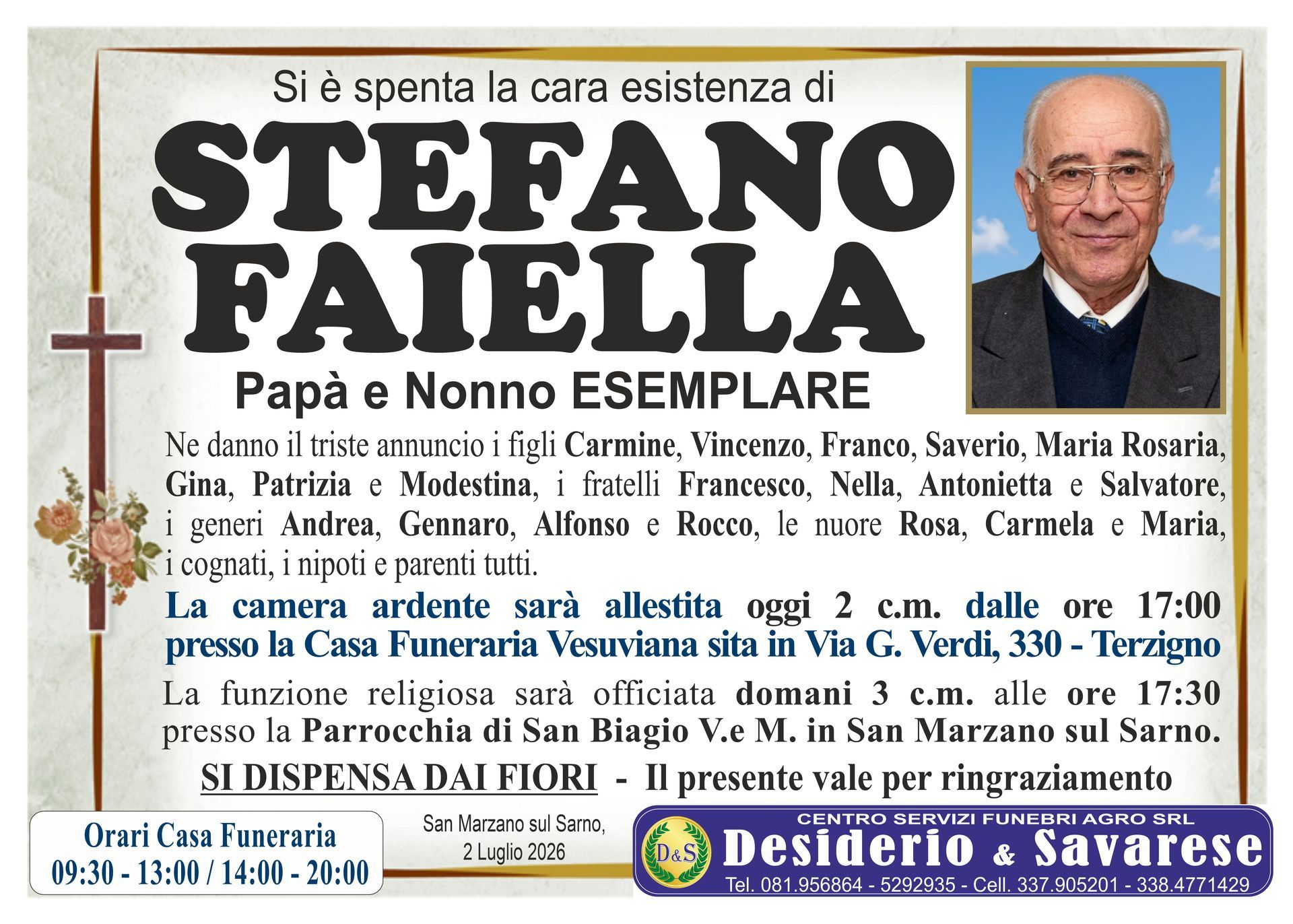 Si è spenta la cara esistenza di

STEFANO
FAIELLA

Papà e Nonno ESEMPLARE

Ne danno il triste annuncio i figli Carmine, Vincenzo, Franco, Saverio, Maria Rosaria, Gina, Patrizia e Modestina, i fratelli Francesco, Nella, Antonietta e Salvatore, i generi Andrea, Gennaro, Alfonso e Rocco, le nuore Rosa, Carmela e Maria, i cognati, i nipoti e parenti tutti.

La camera ardente sarà allestita oggi 2 c.m. dalle ore 17:00 presso la Casa Funeraria Vesuviana sita in Via G. Verdi, 330 - Terzigno

La funzione religiosa sarà officiata domani 3 c.m. alle ore 17:30 presso la Parrocchia di San Biagio V.e M. in San Marzano sul Sarno.

SI DISPENSA DAI FIORI - Il presente vale per ringraziamento

Orari Casa Funeraria
09:30 - 13:00 / 14:00 - 20:00

San Marzano sul Sarno,
2 Luglio 2026

D&S
CENTRO SERVIZI FUNEBRI AGRO SRL
Desiderio & Savarese
Tel. 081.956864 - 5292935 - Cell. 337.905201 - 338.4771429